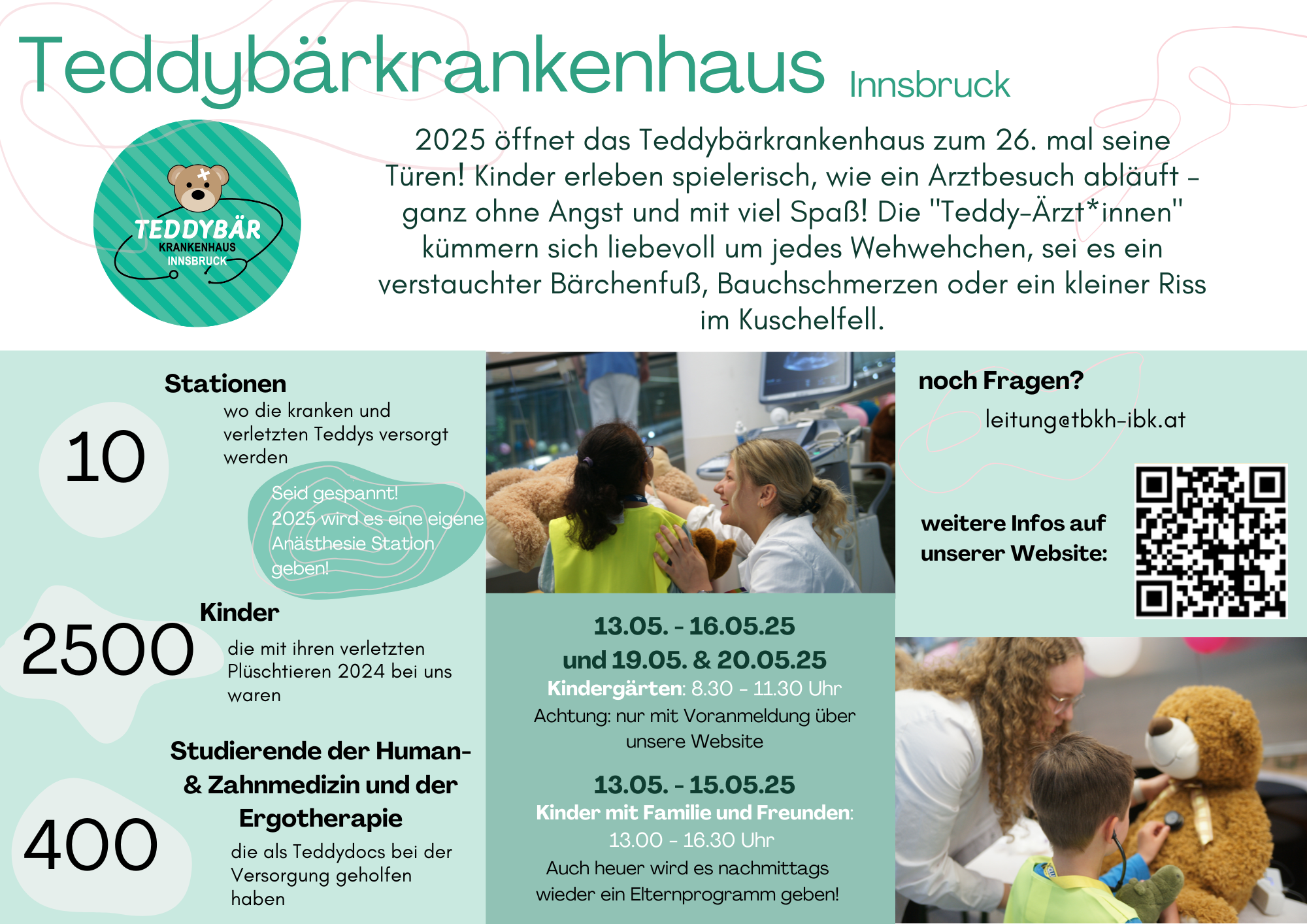 Teddybärkrankenhaus Innsbruck

TEDDYBÄR
KRANKENHAUS
INNSBRUCK

2025 öffnet das Teddybärkrankenhaus zum 26. mal seine Türen! Kinder erleben spielerisch, wie ein Arztbesuch abläuft - ganz ohne Angst und mit viel Spaß! Die "Teddy-Ärzt*innen" kümmern sich liebevoll um jedes Wehwehchen, sei es ein verstauchter Bärchenfuß, Bauchschmerzen oder ein kleiner Riss im Kuschelfell.

10

Stationen

wo die kranken und verletzten Teddys versorgt werden

Seid gespannt! 2025 wird es eine eigene Anästhesie Station geben!

2500

Kinder

die mit ihren verletzten Plüschtieren 2024 bei uns waren

400

Studierende der Human- & Zahnmedizin und der Ergotherapie

die als Teddydocs bei der Versorgung geholfen haben

13.05. - 16.05.25
und 19.05. & 20.05.25
Kindergärten: 8.30 - 11.30 Uhr
Achtung: nur mit Voranmeldung über unsere Website

13.05. - 15.05.25
Kinder mit Familie und Freunden: 13.00 - 16.30 Uhr
Auch heuer wird es nachmittags wieder ein Elternprogramm geben!

noch Fragen?

leitung@tbkh-ibk.at

weitere Infos auf unserer Website: